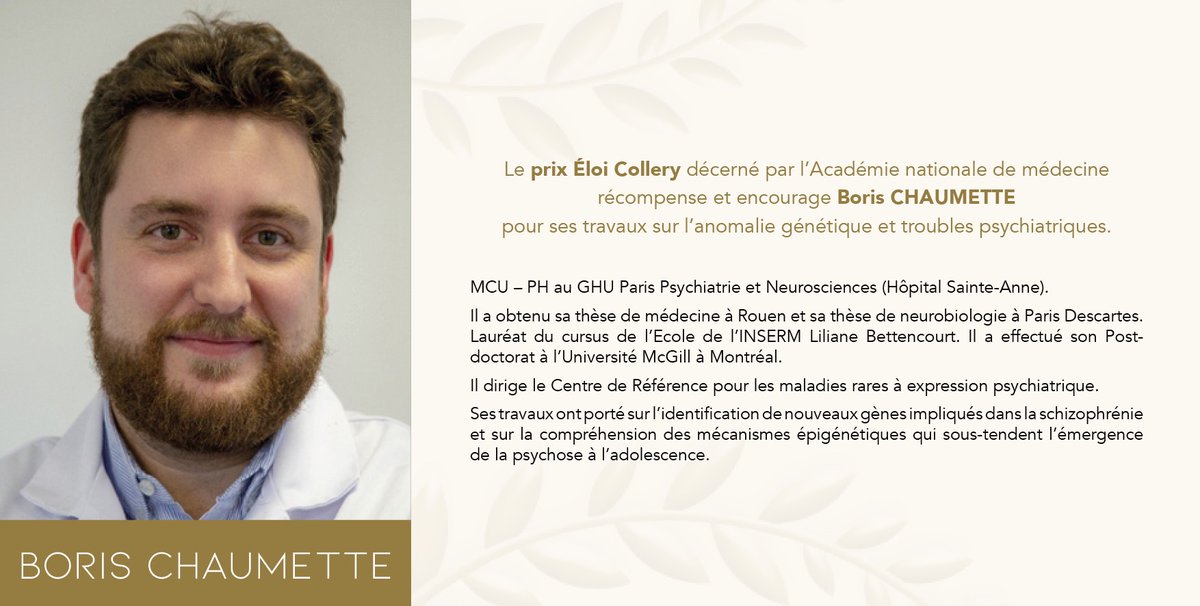 BORIS CHAUMETTE

Le prix Éloi Collery décerné par l'Académie nationale de médecine récompense et encourage Boris CHAUMETTE pour ses travaux sur l'anomalie génétique et troubles psychiatriques.

MCU – PH au GHU Paris Psychiatrie et Neurosciences (Hôpital Sainte-Anne).

Il a obtenu sa thèse de médecine à Rouen et sa thèse de neurobiologie à Paris Descartes. Lauréat du cursus de l'Ecole de l'INSERM Liliane Bettencourt. Il a effectué son Post-doctorat à l'Université McGill à Montréal.

Il dirige le Centre de Référence pour les maladies rares à expression psychiatrique.

Ses travaux ont porté sur l'identification de nouveaux gènes impliqués dans la schizophrénie et sur la compréhension des mécanismes épigénétiques qui sous-tendent l'émergence de la psychose à l'adolescence.